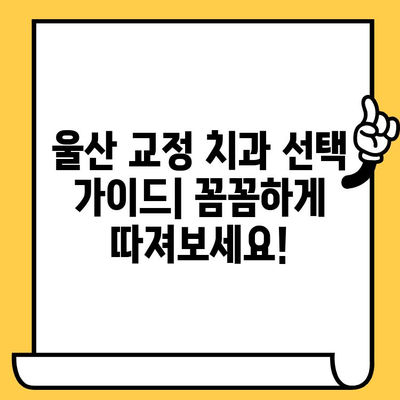 울산 교정 치과 선택 가이드| 꼼꼼하게 따져보세요!